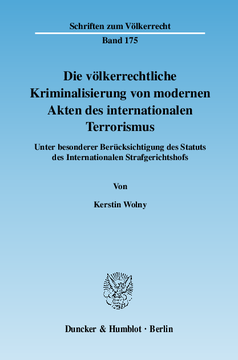 Schriften zum Völkerrecht

Band 175

Die völkerrechtliche Kriminalisierung von modernen Akten des internationalen Terrorismus

Unter besonderer Berücksichtigung des Statuts des Internationalen Strafgerichtshofs

Von

Kerstin Wolny

Duncker & Humblot · Berlin